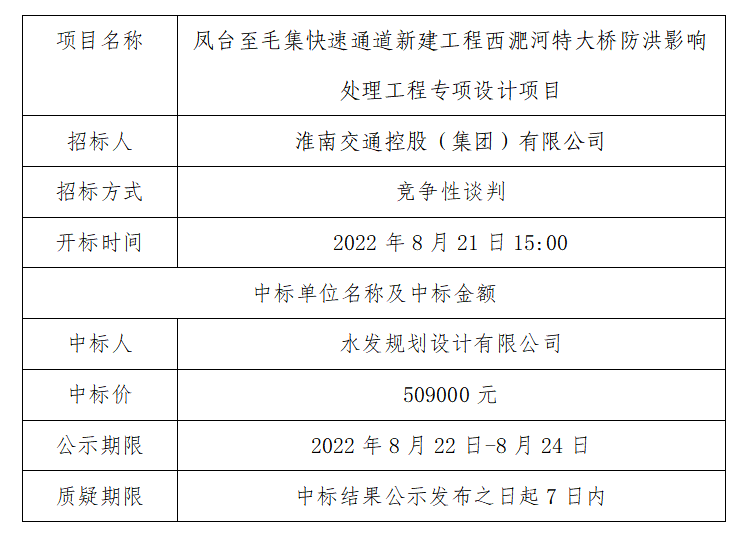 | 项目名称 | 凤台至毛集快速通道新建工程西淝河特大桥防洪影响处理工程专项设计项目 |
|---|---|
| 招标人 | 淮南交通控股（集团）有限公司 |
| 招标方式 | 竞争性谈判 |
| 开标时间 | 2022年8月21日15:00 |
| 中标单位名称及中标金额 | |
| 中标人 | 水发规划设计有限公司 |
| 中标价 | 509000元 |
| 公示期限 | 2022年8月22日-8月24日 |
| 质疑期限 | 中标结果公示发布之日起7日内 |